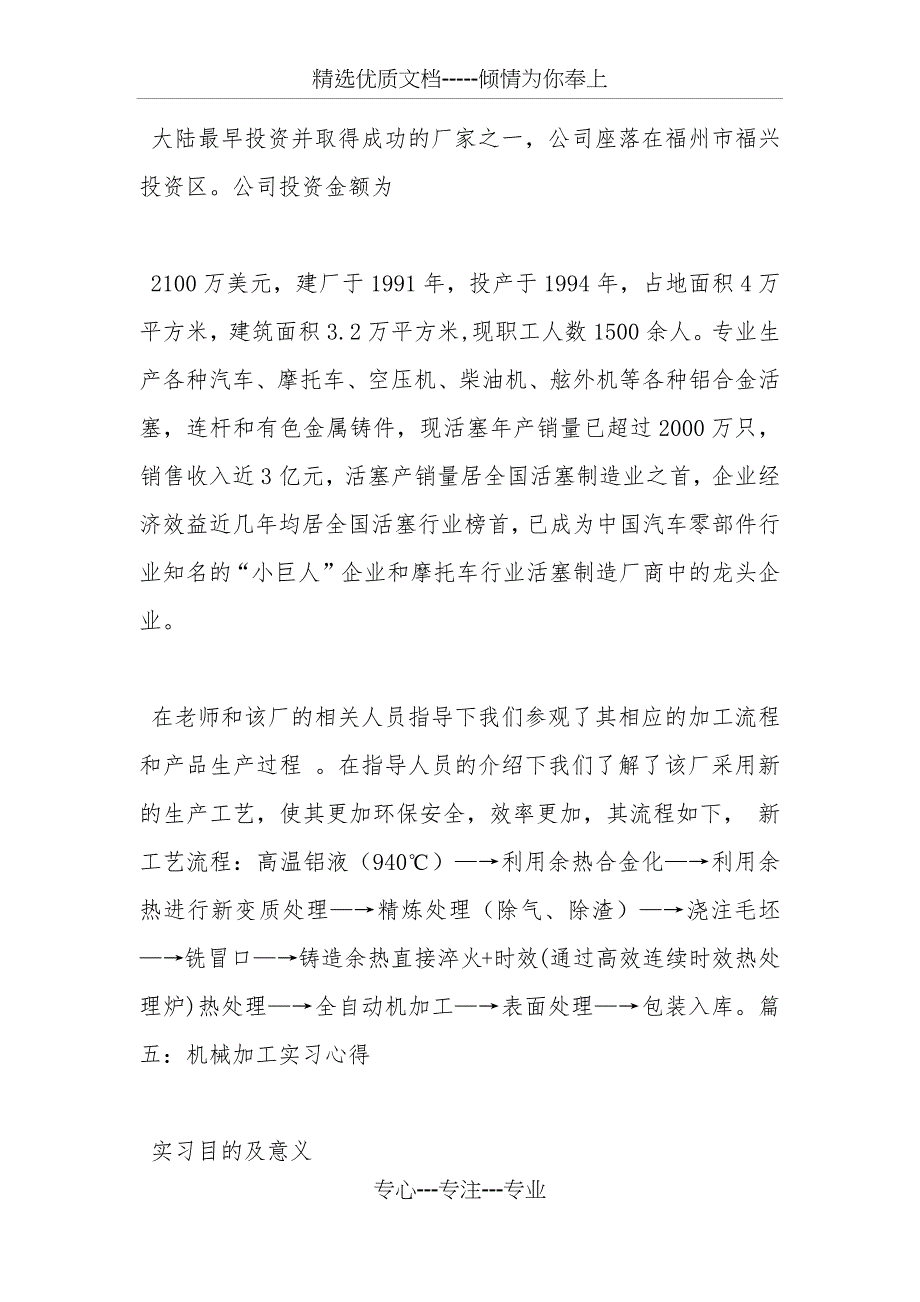 精选优质文档-----倾情为你奉上

大陆最早投资并取得成功的厂家之一，公司座落在福州市福兴投资区。公司投资金额为

2100万美元，建厂于1991年，投产于1994年，占地面积4万平方米，建筑面积3.2万平方米,现职工人数1500余人。专业生产各种汽车、摩托车、空压机、柴油机、舷外机等各种铝合金活塞，连杆和有色金属铸件，现活塞年产销量已超过2000万只，销售收入近3亿元，活塞产销量居全国活塞制造业之首，企业经济效益近几年均居全国活塞行业榜首，已成为中国汽车零部件行业知名的“小巨人”企业和摩托车行业活塞制造厂商中的龙头企业。

在老师和该厂的相关人员指导下我们参观了其相应的加工流程和产品生产过程 。在指导人员的介绍下我们了解了该厂采用新的生产工艺，使其更加环保安全，效率更加，其流程如下， 新工艺流程：高温铝液（940℃）—→利用余热合金化—→利用余热进行新变质处理—→精炼处理（除气、除渣）—→浇注毛坯—→铣冒口—→铸造余热直接淬火+时效(通过高效连续时效热处理炉)热处理—→全自动机加工—→表面处理—→包装入库。篇五：机械加工实习心得

实习目的及意义

专心---专注---专业